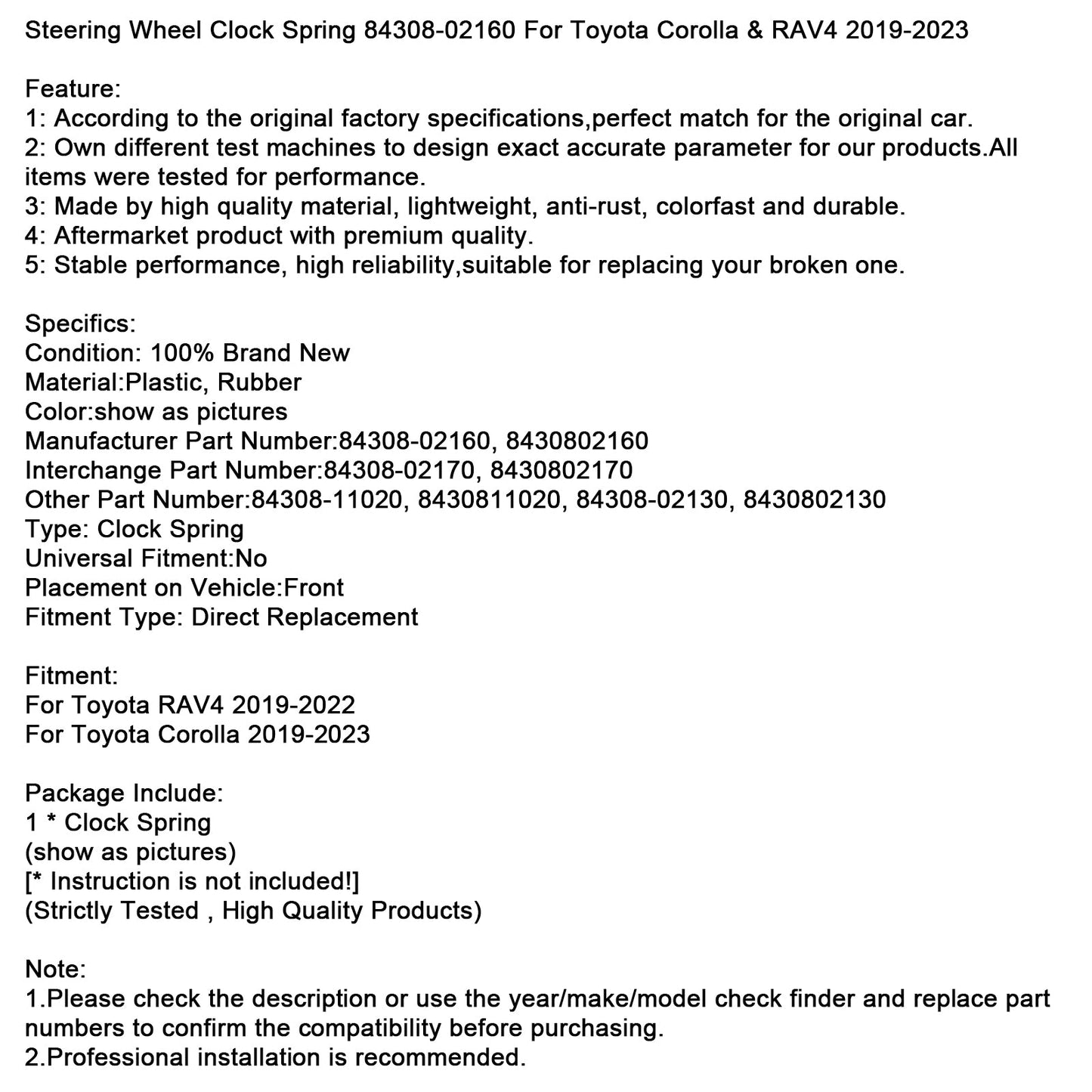 Steering Wheel Clock Spring 84308-02160 For Toyota Corolla & RAV4 2019-2023

Feature:
1: According to the original factory specifications,perfect match for the original car.
2: Own different test machines to design exact accurate parameter for our products.All items were tested for performance.
3: Made by high quality material, lightweight, anti-rust, colorfast and durable.
4: Aftermarket product with premium quality.
5: Stable performance, high reliability,suitable for replacing your broken one.

Specifics:
Condition: 100% Brand New
Material:Plastic, Rubber
Color:show as pictures
Manufacturer Part Number:84308-02160, 8430802160
Interchange Part Number:84308-02170, 8430802170
Other Part Number:84308-11020, 8430811020, 84308-02130, 8430802130
Type: Clock Spring
Universal Fitment:No
Placement on Vehicle:Front
Fitment Type: Direct Replacement

Fitment:
For Toyota RAV4 2019-2022
For Toyota Corolla 2019-2023

Package Include:
1 * Clock Spring
(show as pictures)
[* Instruction is not included!]
(Strictly Tested , High Quality Products)

Note:
1.Please check the description or use the year/make/model check finder and replace part numbers to confirm the compatibility before purchasing.
2.Professional installation is recommended.